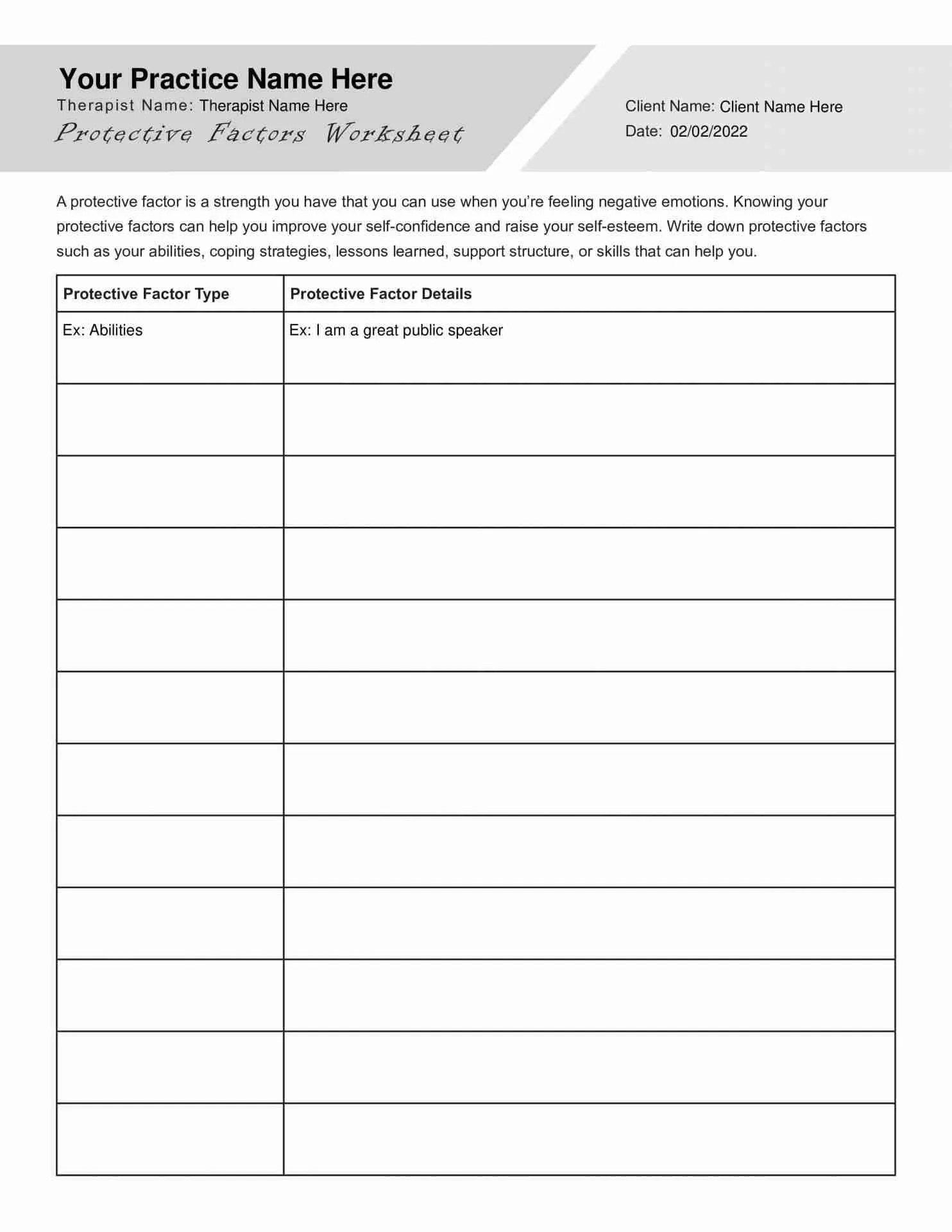 Your Practice Name Here
Therapist Name: Therapist Name Here
Protective Factors Worksheet

Client Name: Client Name Here
Date: 02/02/2022

A protective factor is a strength you have that you can use when you're feeling negative emotions. Knowing your protective factors can help you improve your self-confidence and raise your self-esteem. Write down protective factors such as your abilities, coping strategies, lessons learned, support structure, or skills that can help you.

| Protective Factor Type | Protective Factor Details |
|---|---|
| Ex: Abilities | Ex: I am a great public speaker |
| | |
| | |
| | |
| | |
| | |
| | |
| | |
| | |
| | |
| | |
| | |